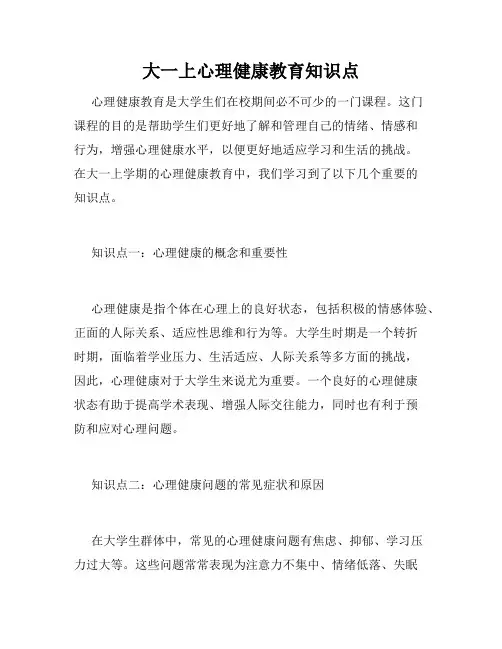 大一上心理健康教育知识点

心理健康教育是大学生们在校期间必不可少的一门课程。这门课程的目的是帮助学生们更好地了解和管理自己的情绪、情感和行为，增强心理健康水平，以便更好地适应学习和生活的挑战。在大一上学期的心理健康教育中，我们学习到了以下几个重要的知识点。

知识点一：心理健康的概念和重要性

心理健康是指个体在心理上的良好状态，包括积极的情感体验、正面的人际关系、适应性思维和行为等。大学生时期是一个转折时期，面临着学业压力、生活适应、人际关系等多方面的挑战，因此，心理健康对于大学生来说尤为重要。一个良好的心理健康状态有助于提高学术表现、增强人际交往能力，同时也有利于预防和应对心理问题。

知识点二：心理健康问题的常见症状和原因

在大学生群体中，常见的心理健康问题有焦虑、抑郁、学习压力过大等。这些问题常常表现为注意力不集中、情绪低落、失眠